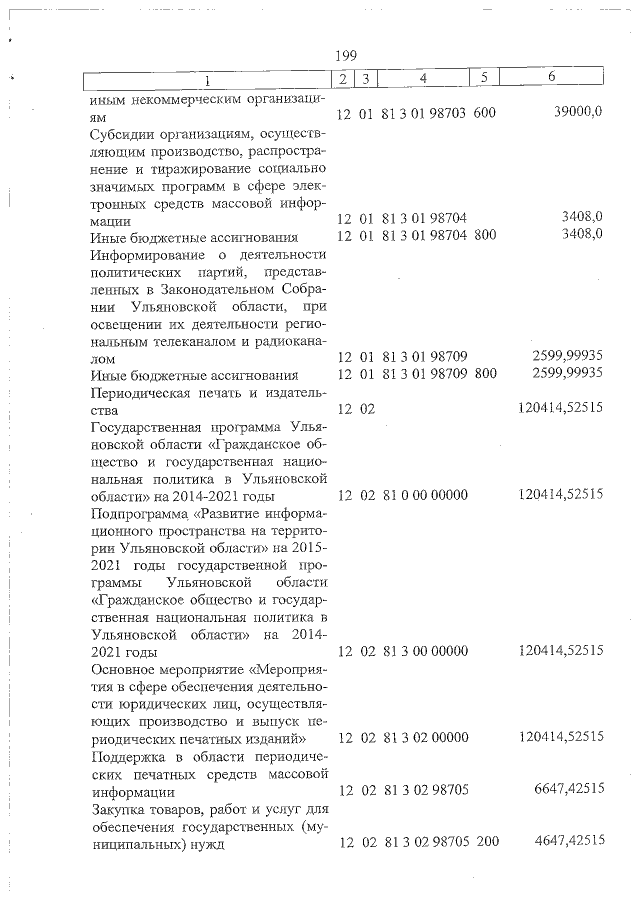 199

| 1 | 2 | 3 | 4 | 5 | 6 |
|---|---|---|---|---|---|
| иным некоммерческим организациям | 12 | 01 | 81 3 01 98703 | 600 | 39000,0 |
| Субсидии организациям, осуществляющим производство, распространение и тиражирование социально значимых программ в сфере электронных средств массовой информации | 12 | 01 | 81 3 01 98704 | | 3408,0 |
| Иные бюджетные ассигнования | 12 | 01 | 81 3 01 98704 | 800 | 3408,0 |
| Информирование о деятельности политических партий, представленных в Законодательном Собрании Ульяновской области, при освещении их деятельности региональным телеканалом и радиоканалом | 12 | 01 | 81 3 01 98709 | | 2599,99935 |
| Иные бюджетные ассигнования | 12 | 01 | 81 3 01 98709 | 800 | 2599,99935 |
| Периодическая печать и издательства | 12 | 02 | | | 120414,52515 |
| Государственная программа Ульяновской области «Гражданское общество и государственная национальная политика в Ульяновской области» на 2014-2021 годы | 12 | 02 | 81 0 00 00000 | | 120414,52515 |
| Подпрограмма «Развитие информационного пространства на территории Ульяновской области» на 2015-2021 годы государственной программы Ульяновской области «Гражданское общество и государственная национальная политика в Ульяновской области» на 2014-2021 годы | 12 | 02 | 81 3 00 00000 | | 120414,52515 |
| Основное мероприятие «Мероприятия в сфере обеспечения деятельности юридических лиц, осуществляющих производство и выпуск периодических печатных изданий» | 12 | 02 | 81 3 02 00000 | | 120414,52515 |
| Поддержка в области периодических печатных средств массовой информации | 12 | 02 | 81 3 02 98705 | | 6647,42515 |
| Закупка товаров, работ и услуг для обеспечения государственных (муниципальных) нужд | 12 | 02 | 81 3 02 98705 | 200 | 4647,42515 |